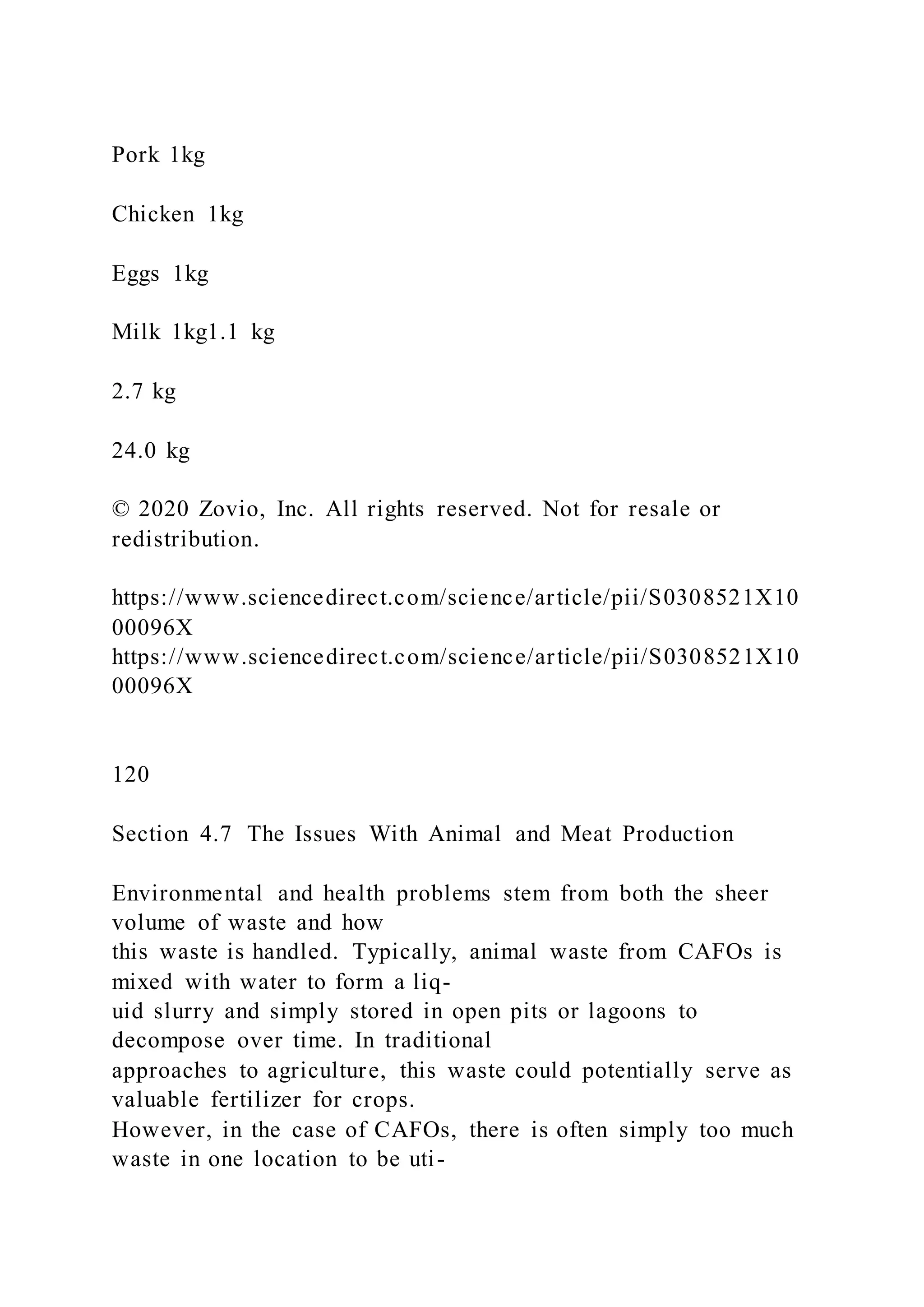 Pork 1kg

Chicken 1kg

Eggs 1kg

Milk 1kg1.1 kg

2.7 kg

24.0 kg

© 2020 Zovio, Inc. All rights reserved. Not for resale or redistribution.

https://www.sciencedirect.com/science/article/pii/S0308521X1000096X
https://www.sciencedirect.com/science/article/pii/S0308521X1000096X

120

Section 4.7 The Issues With Animal and Meat Production

Environmental and health problems stem from both the sheer volume of waste and how this waste is handled. Typically, animal waste from CAFOs is mixed with water to form a liquid slurry and simply stored in open pits or lagoons to decompose over time. In traditional approaches to agriculture, this waste could potentially serve as valuable fertilizer for crops. However, in the case of CAFOs, there is often simply too much waste in one location to be uti-